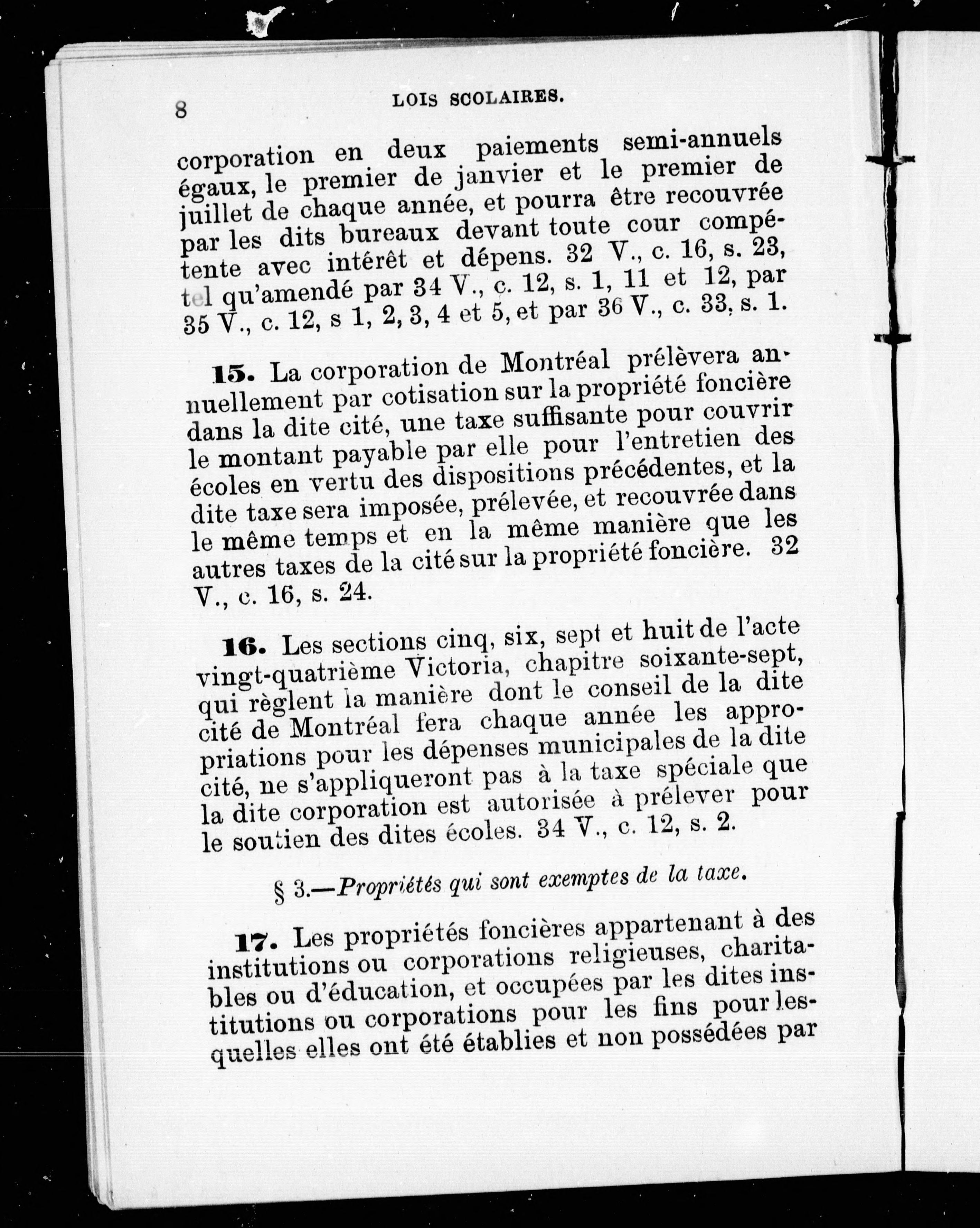 8 LOIS SCOLAIRES.

corporation en deux paiements semi-annuels égaux, le premier de janvier et le premier de juillet de chaque année, et pourra être recouvrée par les dits bureaux devant toute cour compétente avec intérêt et dépens. 32 V., c. 16, s. 23, tel qu'amendé par 34 V., c. 12, s. 1, 11 et 12, par 35 V., c. 12, s 1, 2, 3, 4 et 5, et par 36 V., c. 33, s. 1.

15. La corporation de Montréal prélèvera annuellement par cotisation sur la propriété foncière dans la dite cité, une taxe suffisante pour couvrir le montant payable par elle pour l'entretien des écoles en vertu des dispositions précédentes, et la dite taxe sera imposée, prélevée, et recouvrée dans le même temps et en la même manière que les autres taxes de la cité sur la propriété foncière. 32 V., c. 16, s. 24.

16. Les sections cinq, six, sept et huit de l'acte vingt-quatrième Victoria, chapitre soixante-sept, qui règlent la manière dont le conseil de la dite cité de Montréal fera chaque année les appropriations pour les dépenses municipales de la dite cité, ne s'appliqueront pas à la taxe spéciale que la dite corporation est autorisée à prélever pour le soutien des dites écoles. 34 V., c. 12, s. 2.

§ 3.—Propriétés qui sont exemptes de la taxe.

17. Les propriétés foncières appartenant à des institutions ou corporations religieuses, charitables ou d'éducation, et occupées par les dites institutions ou corporations pour les fins pour lesquelles elles ont été établies et non possédées par